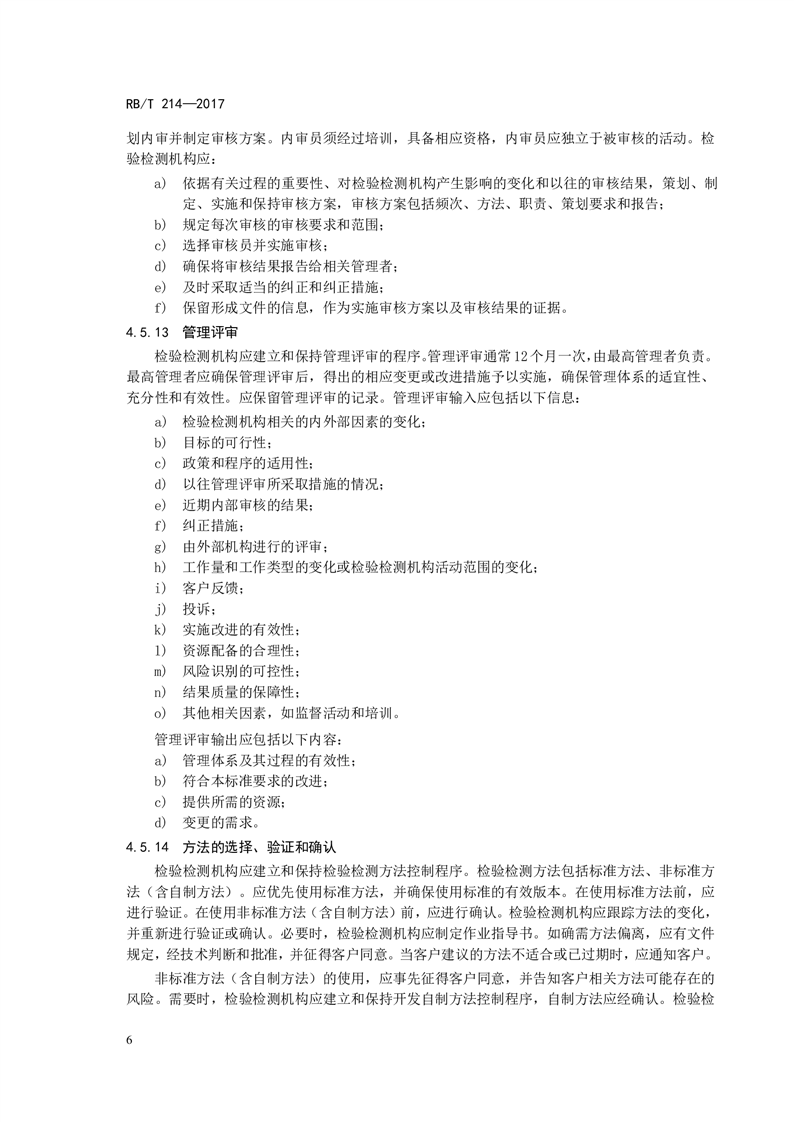 RB/T 214—2017

划内审并制定审核方案。内审员须经过培训，具备相应资格，内审员应独立于被审核的活动。检验检测机构应：

a) 依据有关过程的重要性、对检验检测机构产生影响的变化和以往的审核结果，策划、制定、实施和保持审核方案，审核方案包括频次、方法、职责、策划要求和报告；
b) 规定每次审核的审核要求和范围；
c) 选择审核员并实施审核；
d) 确保将审核结果报告给相关管理者；
e) 及时采取适当的纠正和纠正措施；
f) 保留形成文件的信息，作为实施审核方案以及审核结果的证据。

4.5.13 管理评审

检验检测机构应建立和保持管理评审的程序。管理评审通常12个月一次，由最高管理者负责。最高管理者应确保管理评审后，得出的相应变更或改进措施予以实施，确保管理体系的适宜性、充分性和有效性。应保留管理评审的记录。管理评审输入应包括以下信息：

a) 检验检测机构相关的内外部因素的变化；
b) 目标的可行性；
c) 政策和程序的适用性；
d) 以往管理评审所采取措施的情况；
e) 近期内部审核的结果；
f) 纠正措施；
g) 由外部机构进行的评审；
h) 工作量和工作类型的变化或检验检测机构活动范围的变化；
i) 客户反馈；
j) 投诉；
k) 实施改进的有效性；
l) 资源配备的合理性；
m) 风险识别的可控性；
n) 结果质量的保障性；
o) 其他相关因素，如监督活动和培训。

管理评审输出应包括以下内容：

a) 管理体系及其过程的有效性；
b) 符合本标准要求的改进；
c) 提供所需的资源；
d) 变更的需求。

4.5.14 方法的选择、验证和确认

检验检测机构应建立和保持检验检测方法控制程序。检验检测方法包括标准方法、非标准方法（含自制方法）。应优先使用标准方法，并确保使用标准的有效版本。在使用标准方法前，应进行验证。在使用非标准方法（含自制方法）前，应进行确认。检验检测机构应跟踪方法的变化，并重新进行验证或确认。必要时，检验检测机构应制定作业指导书。如确需方法偏离，应有文件规定，经技术判断和批准，并征得客户同意。当客户建议的方法不适合或已过期时，应通知客户。

非标准方法（含自制方法）的使用，应事先征得客户同意，并告知客户相关方法可能存在的风险。需要时，检验检测机构应建立和保持开发自制方法控制程序，自制方法应经确认。检验检

6